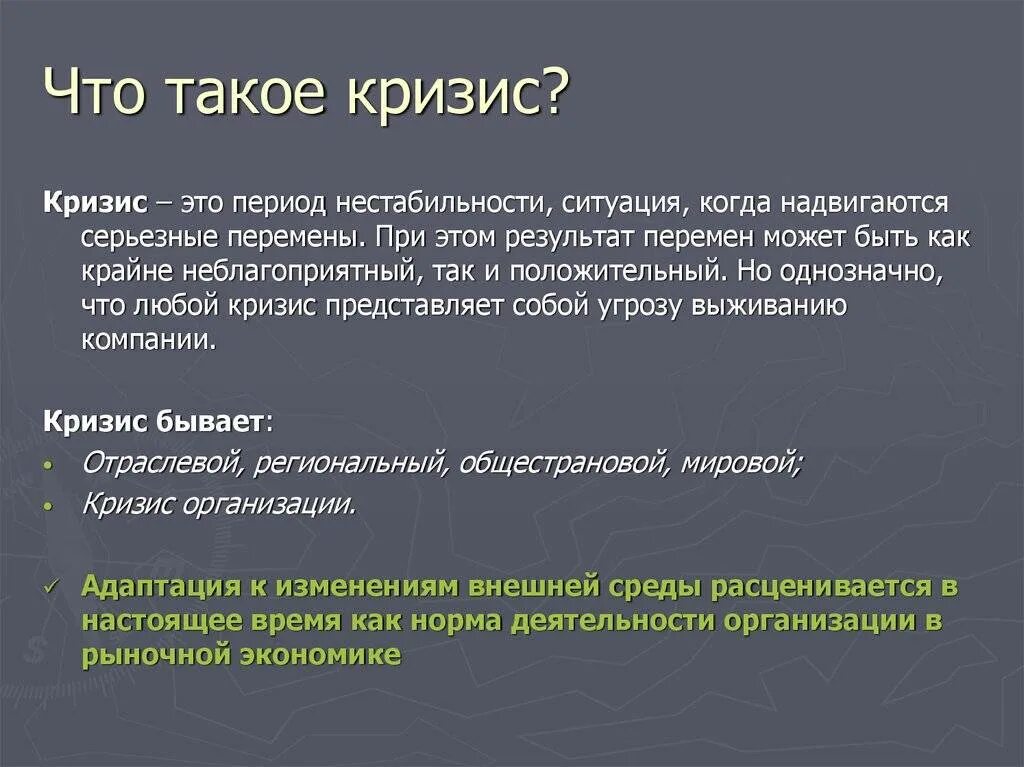 Что такое кризис?

Кризис – это период нестабильности, ситуация, когда надвигаются серьезные перемены. При этом результат перемен может быть как крайне неблагоприятный, так и положительный. Но однозначно, что любой кризис представляет собой угрозу выживанию компании.

Кризис бывает:

• Отраслевой, региональный, общестрановой, мировой;
• Кризис организации.

✓ Адаптация к изменениям внешней среды расценивается в настоящее время как норма деятельности организации в рыночной экономике